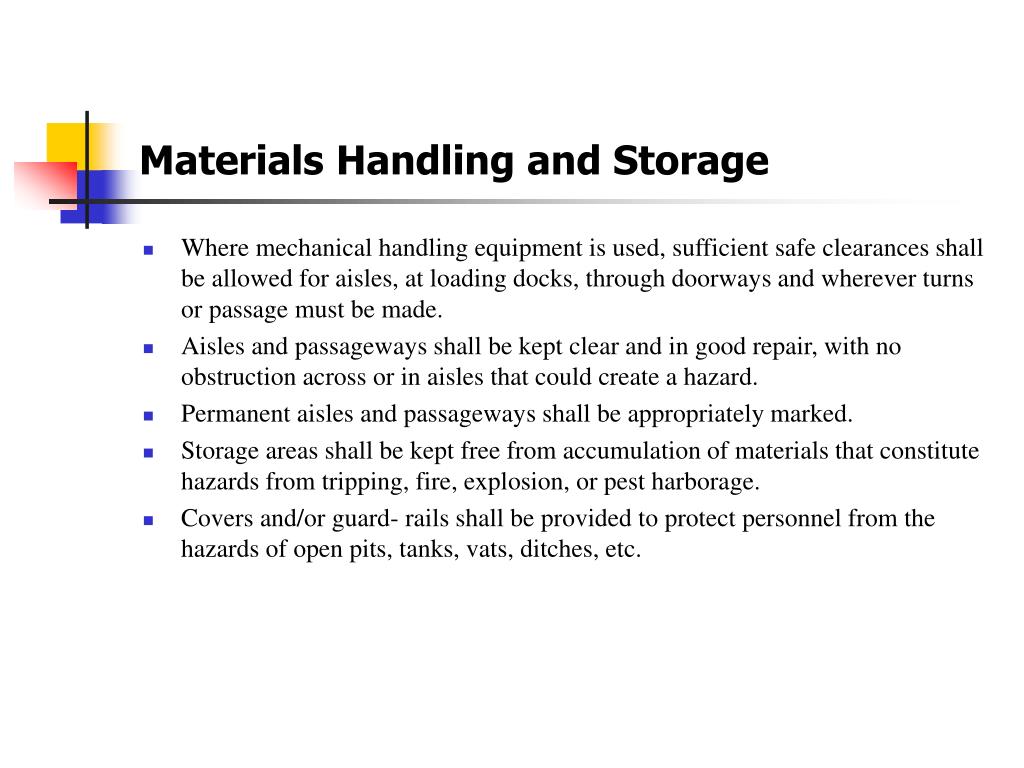 Materials Handling and Storage

• Where mechanical handling equipment is used, sufficient safe clearances shall be allowed for aisles, at loading docks, through doorways and wherever turns or passage must be made.
• Aisles and passageways shall be kept clear and in good repair, with no obstruction across or in aisles that could create a hazard.
• Permanent aisles and passageways shall be appropriately marked.
• Storage areas shall be kept free from accumulation of materials that constitute hazards from tripping, fire, explosion, or pest harborage.
• Covers and/or guard- rails shall be provided to protect personnel from the hazards of open pits, tanks, vats, ditches, etc.